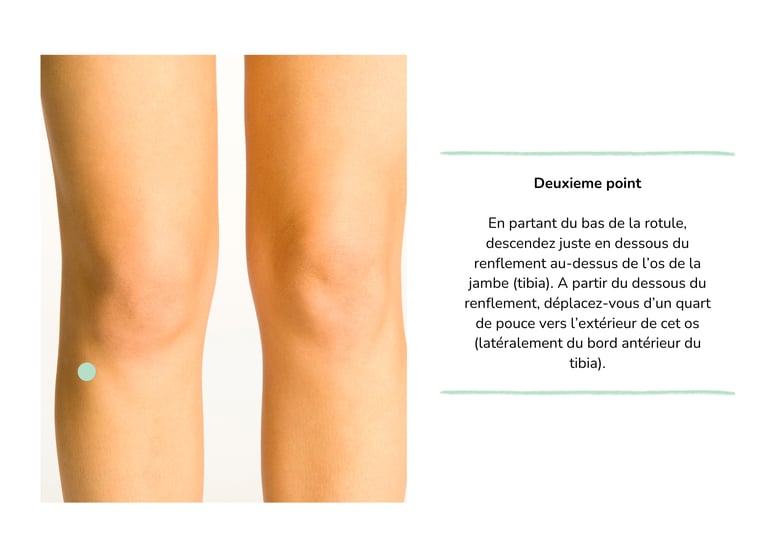 Deuxieme point

En partant du bas de la rotule, descendez juste en dessous du renflement au-dessus de l'os de la jambe (tibia). A partir du dessous du renflement, déplacez-vous d'un quart de pouce vers l'extérieur de cet os (latéralement du bord antérieur du tibia).